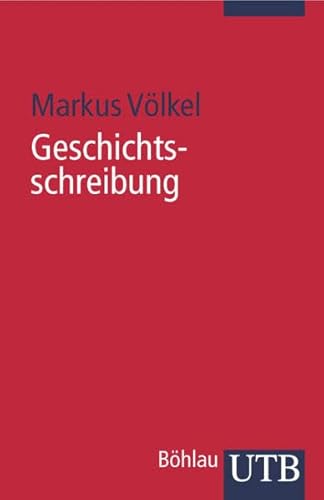 Markus Völkel

Geschichtsschreibung

Böhlau UTB